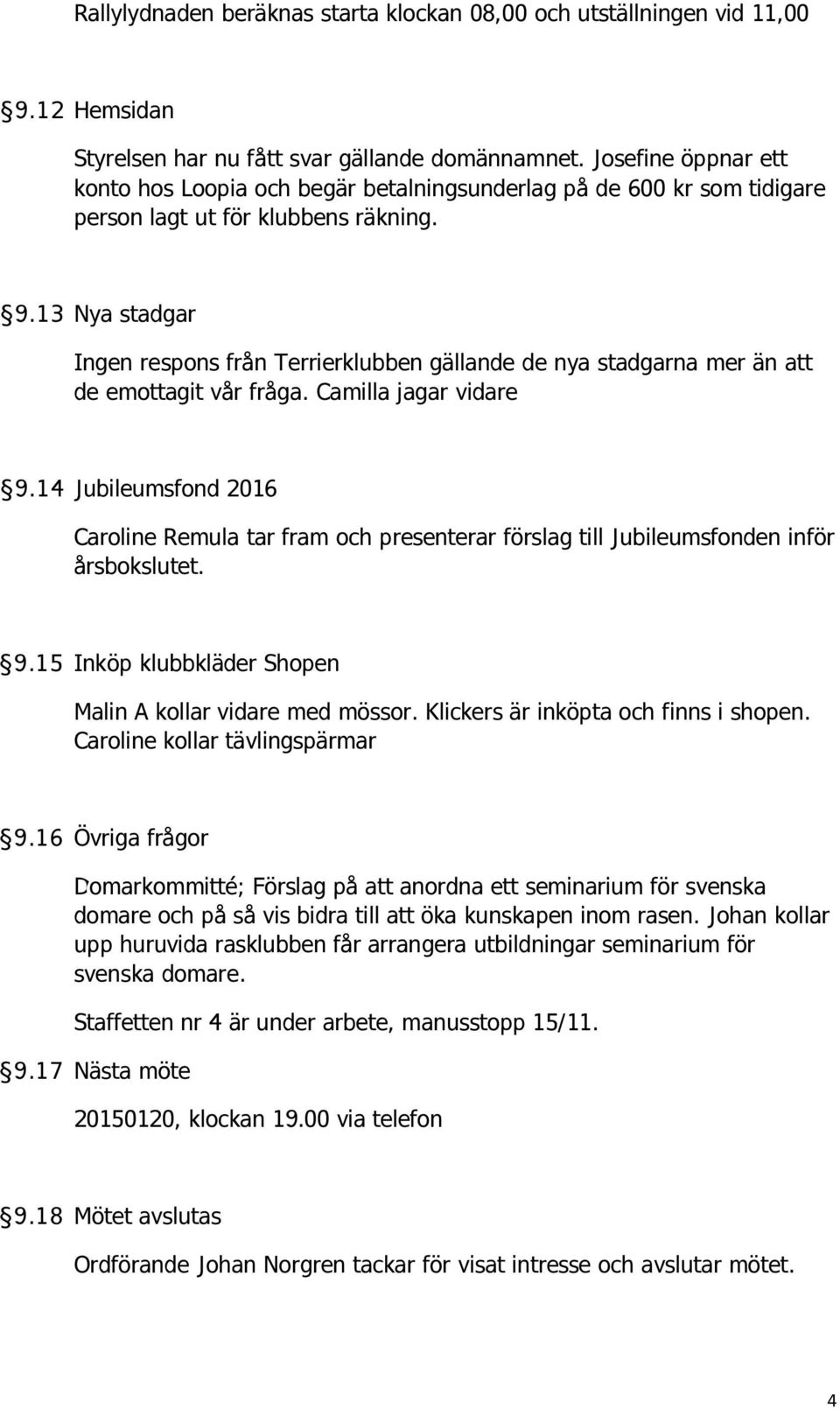 Rallylydnaden beräknas starta klockan 08,00 och utställningen vid 11,00

§9.12 Hemsidan

Styrelsen har nu fått svar gällande domännamnet. Josefine öppnar ett konto hos Loopia och begär betalningsunderlag på de 600 kr som tidigare person lagt ut för klubbens räkning.

§9.13 Nya stadgar

Ingen respons från Terrierklubben gällande de nya stadgarna mer än att de emottagit vår fråga. Camilla jagar vidare

§9.14 Jubileumsfond 2016

Caroline Remula tar fram och presenterar förslag till Jubileumsfonden inför årsbokslutet.

§9.15 Inköp klubbkläder Shopen

Malin A kollar vidare med mössor. Klickers är inköpta och finns i shopen. Caroline kollar tävlingspärmar

§9.16 Övriga frågor

Domarkommitté; Förslag på att anordna ett seminarium för svenska domare och på så vis bidra till att öka kunskapen inom rasen. Johan kollar upp huruvida rasklubben får arrangera utbildningar seminarium för svenska domare.

Staffetten nr 4 är under arbete, manusstopp 15/11.

§9.17 Nästa möte

20150120, klockan 19.00 via telefon

§9.18 Mötet avslutas

Ordförande Johan Norgren tackar för visat intresse och avslutar mötet.

4